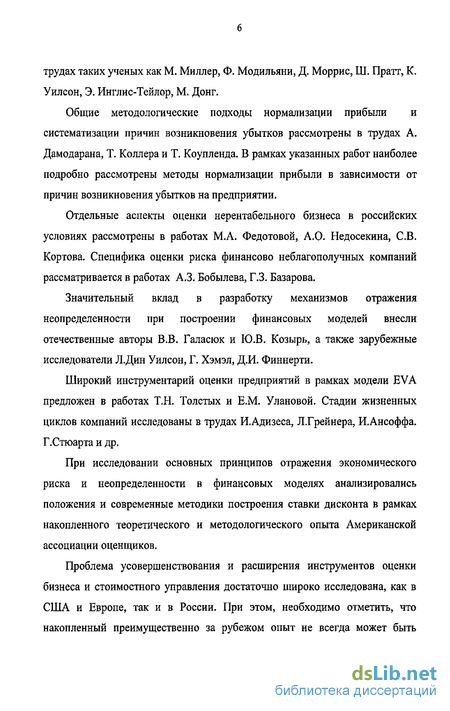 6

трудах таких ученых как М. Миллер, Ф. Модильяни, Д. Моррис, Ш. Пратт, К. Уилсон, Э. Инглис-Тейлор, М. Донг.

Общие методологические подходы нормализации прибыли и систематизации причин возникновения убытков рассмотрены в трудах А. Дамодарана, Т. Коллера и Т. Коупленда. В рамках указанных работ наиболее подробно рассмотрены методы нормализации прибыли в зависимости от причин возникновения убытков на предприятии.

Отдельные аспекты оценки нерентабельного бизнеса в российских условиях рассмотрены в работах М.А. Федотовой, А.О. Недосекина, С.В. Кортова. Специфика оценки риска финансово неблагополучных компаний рассматривается в работах А.З. Бобылева, Г.З. Базарова.

Значительный вклад в разработку механизмов отражения неопределенности при построении финансовых моделей внесли отечественные авторы В.В. Галасюк и Ю.В. Козырь, а также зарубежные исследователи Л.Дин Уилсон, Г. Хэмэл, Д.И. Финнерти.

Широкий инструментарий оценки предприятий в рамках модели EVA предложен в работах Т.Н. Толстых и Е.М. Улановой. Стадии жизненных циклов компаний исследованы в трудах И.Адизеса, Л.Грейнера, И.Ансоффа. Г.Стюарта и др.

При исследовании основных принципов отражения экономического риска и неопределенности в финансовых моделях анализировались положения и современные методики построения ставки дисконта в рамках накопленного теоретического и методологического опыта Американской ассоциации оценщиков.

Проблема усовершенствования и расширения инструментов оценки бизнеса и стоимостного управления достаточно широко исследована, как в США и Европе, так и в России. При этом, необходимо отметить, что накопленный преимущественно за рубежом опыт не всегда может быть

dsLib.net
библиотека диссертаций